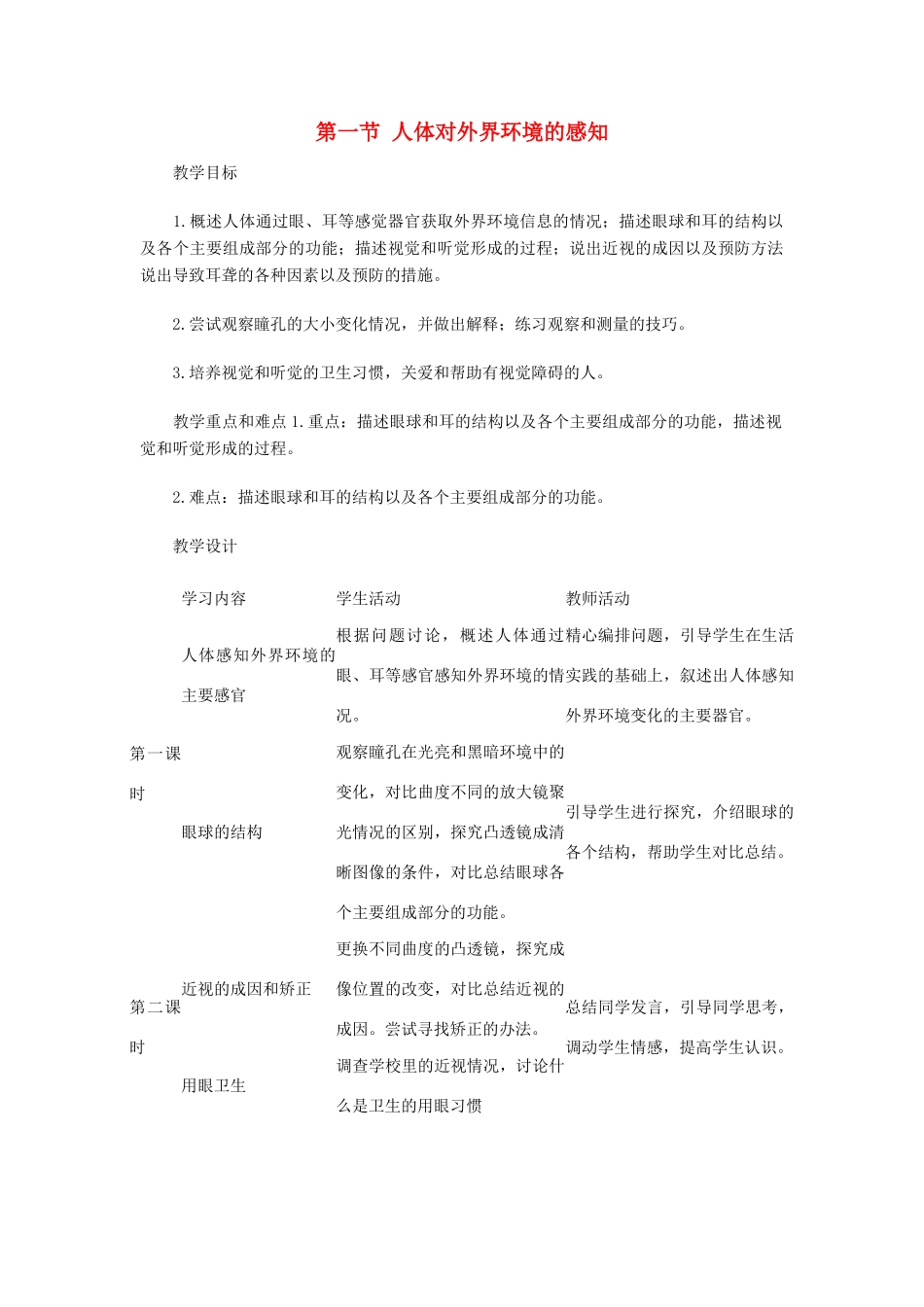 第一节 人体对外界环境的感知

教学目标

1.概述人体通过眼、耳等感觉器官获取外界环境信息的情况；描述眼球和耳的结构以及各个主要组成部分的功能；描述视觉和听觉形成的过程；说出近视的成因以及预防方法说出导致耳聋的各种因素以及预防的措施。

2.尝试观察瞳孔的大小变化情况，并做出解释；练习观察和测量的技巧。

3.培养视觉和听觉的卫生习惯，关爱和帮助有视觉障碍的人。

教学重点和难点 1.重点：描述眼球和耳的结构以及各个主要组成部分的功能，描述视觉和听觉形成的过程。

2.难点：描述眼球和耳的结构以及各个主要组成部分的功能。

教学设计

| | 学习内容 | 学生活动 | 教师活动 |
|---|---|---|---|
| 第一课时 | 人体感知外界环境的主要感官 | 根据问题讨论，概述人体通过眼、耳等感官感知外界环境的情况。 | 精心编排问题，引导学生在生活实践的基础上，叙述出人体感知外界环境变化的主要器官。 |
| | 眼球的结构 | 观察瞳孔在光亮和黑暗环境中的变化，对比曲度不同的放大镜聚光情况的区别，探究凸透镜成清晰图像的条件，对比总结眼球各个主要组成部分的功能。 | 引导学生进行探究，介绍眼球的各个结构，帮助学生对比总结。 |
| 第二课时 | 近视的成因和矫正 | 更换不同曲度的凸透镜，探究成像位置的改变，对比总结近视的成因。尝试寻找矫正的办法。 | 总结同学发言，引导同学思考，调动学生情感，提高学生认识。 |
| | 用眼卫生 | 调查学校里的近视情况，讨论什么是卫生的用眼习惯 | |